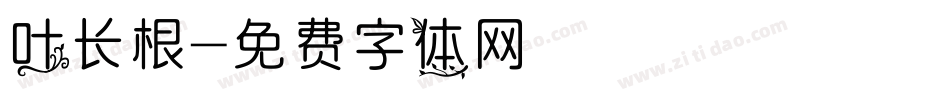 叶长根-免费字体网

www.zitidao.com